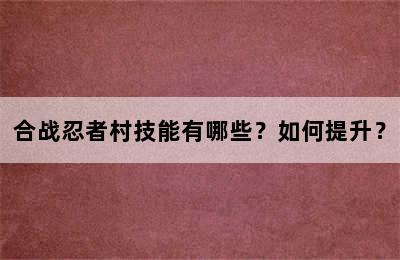 合战忍者村技能有哪些？如何提升？